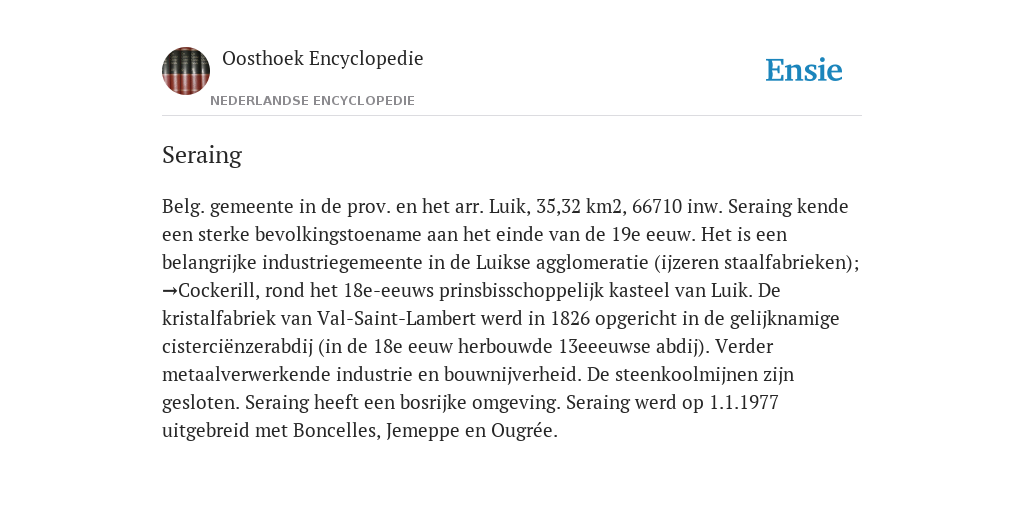 Oosthoek Encyclopedie
NEDERLANDSE ENCYCLOPEDIE

Ensie

Seraing

Belg. gemeente in de prov. en het arr. Luik, 35,32 km2, 66710 inw. Seraing kende een sterke bevolkingstoename aan het einde van de 19e eeuw. Het is een belangrijke industriegemeente in de Luikse agglomeratie (ijzeren staalfabrieken); →Cockerill, rond het 18e-eeuws prinsbisschoppelijk kasteel van Luik. De kristalfabriek van Val-Saint-Lambert werd in 1826 opgericht in de gelijknamige cisterciënzerabdij (in de 18e eeuw herbouwde 13eeeuwse abdij). Verder metaalverwerkende industrie en bouwnijverheid. De steenkoolmijnen zijn gesloten. Seraing heeft een bosrijke omgeving. Seraing werd op 1.1.1977 uitgebreid met Boncelles, Jemeppe en Ougrée.